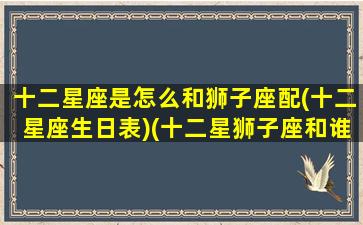 十二星座是怎么和狮子座配(十二星座生日表)(十二星狮子座和谁